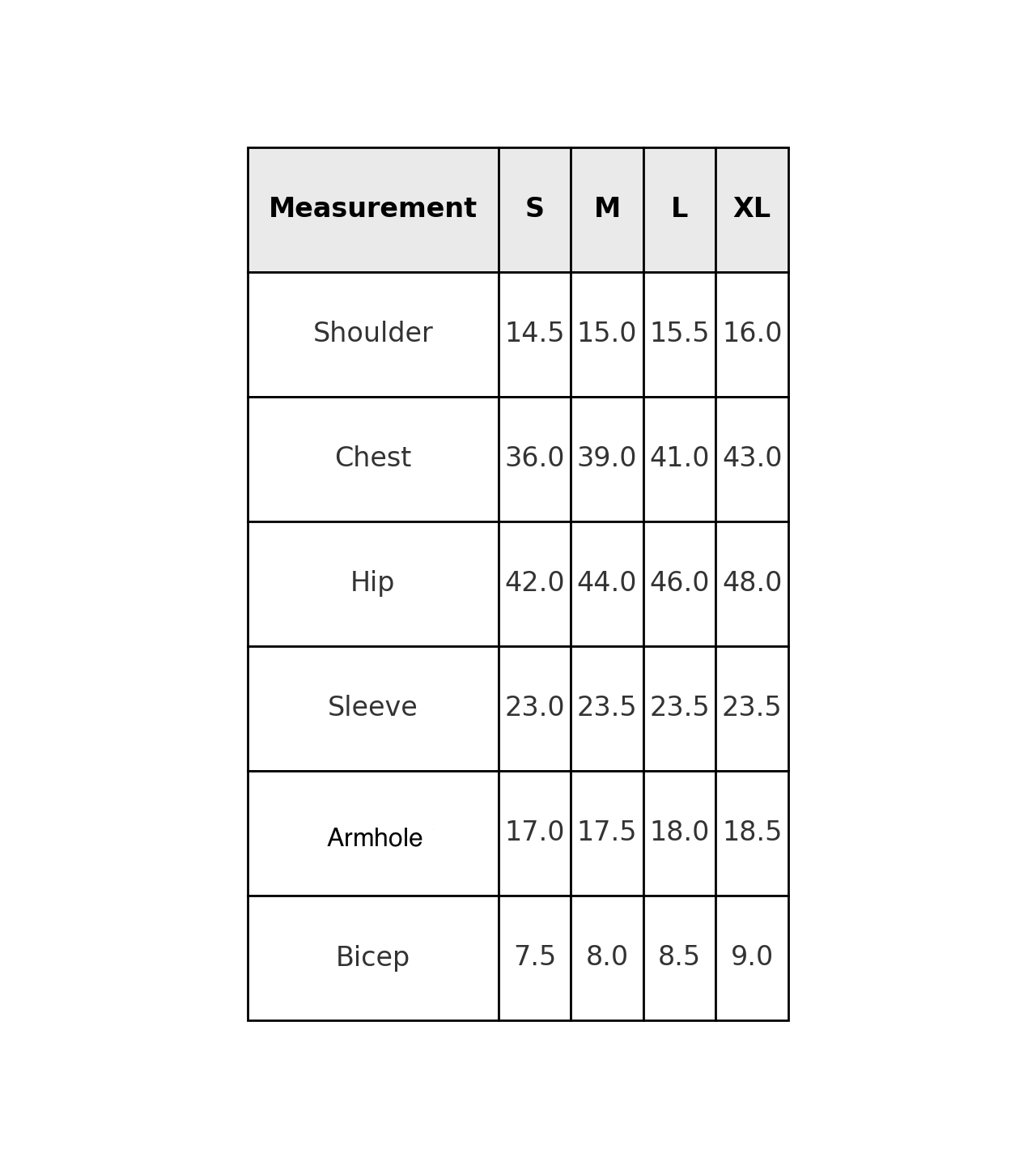 | Measurement | S | M | L | XL |
|---|---|---|---|---|
| Shoulder | 14.5 | 15.0 | 15.5 | 16.0 |
| Chest | 36.0 | 39.0 | 41.0 | 43.0 |
| Hip | 42.0 | 44.0 | 46.0 | 48.0 |
| Sleeve | 23.0 | 23.5 | 23.5 | 23.5 |
| Armhole | 17.0 | 17.5 | 18.0 | 18.5 |
| Bicep | 7.5 | 8.0 | 8.5 | 9.0 |